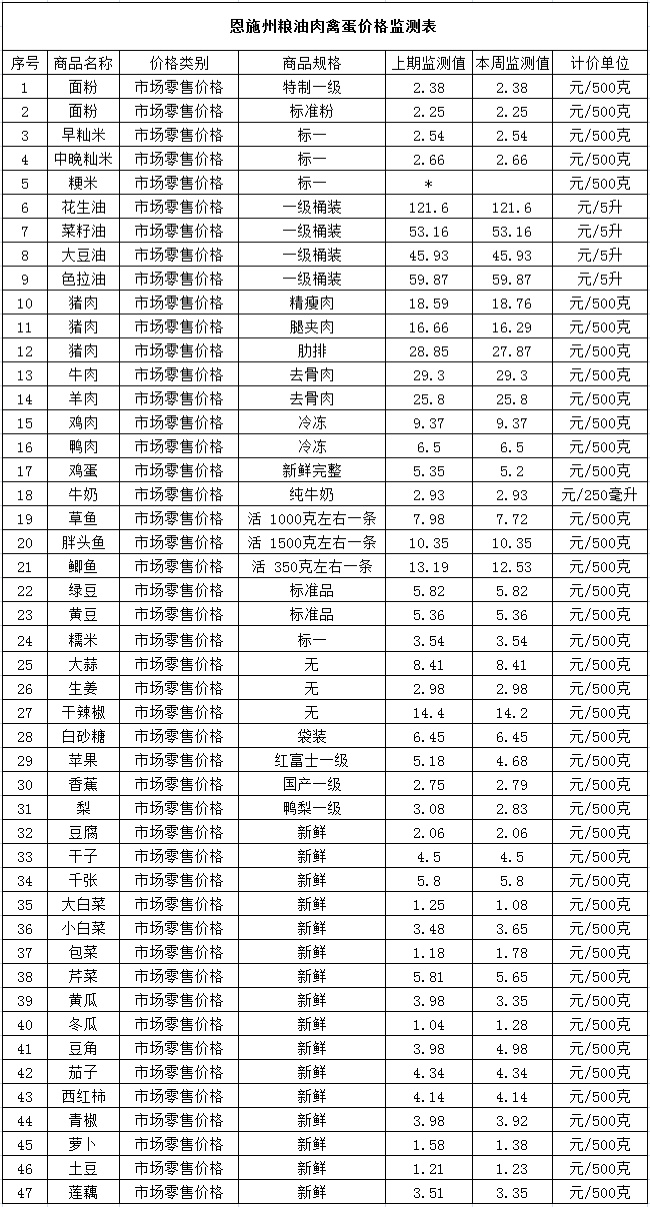 恩施州粮油肉禽蛋价格监测表

| 序号 | 商品名称 | 价格类别 | 商品规格 | 上期监测值 | 本周监测值 | 计价单位 |
|---|---|---|---|---|---|---|
| 1 | 面粉 | 市场零售价格 | 特制一级 | 2.38 | 2.38 | 元/500克 |
| 2 | 面粉 | 市场零售价格 | 标准粉 | 2.25 | 2.25 | 元/500克 |
| 3 | 早籼米 | 市场零售价格 | 标一 | 2.54 | 2.54 | 元/500克 |
| 4 | 中晚籼米 | 市场零售价格 | 标一 | 2.66 | 2.66 | 元/500克 |
| 5 | 粳米 | 市场零售价格 | 标一 | * |  | 元/500克 |
| 6 | 花生油 | 市场零售价格 | 一级桶装 | 121.6 | 121.6 | 元/5升 |
| 7 | 菜籽油 | 市场零售价格 | 一级桶装 | 53.16 | 53.16 | 元/5升 |
| 8 | 大豆油 | 市场零售价格 | 一级桶装 | 45.93 | 45.93 | 元/5升 |
| 9 | 色拉油 | 市场零售价格 | 一级桶装 | 59.87 | 59.87 | 元/5升 |
| 10 | 猪肉 | 市场零售价格 | 精瘦肉 | 18.59 | 18.76 | 元/500克 |
| 11 | 猪肉 | 市场零售价格 | 腿夹肉 | 16.66 | 16.29 | 元/500克 |
| 12 | 猪肉 | 市场零售价格 | 肋排 | 28.85 | 27.87 | 元/500克 |
| 13 | 牛肉 | 市场零售价格 | 去骨肉 | 29.3 | 29.3 | 元/500克 |
| 14 | 羊肉 | 市场零售价格 | 去骨肉 | 25.8 | 25.8 | 元/500克 |
| 15 | 鸡肉 | 市场零售价格 | 冷冻 | 9.37 | 9.37 | 元/500克 |
| 16 | 鸭肉 | 市场零售价格 | 冷冻 | 6.5 | 6.5 | 元/500克 |
| 17 | 鸡蛋 | 市场零售价格 | 新鲜完整 | 5.35 | 5.2 | 元/500克 |
| 18 | 牛奶 | 市场零售价格 | 纯牛奶 | 2.93 | 2.93 | 元/250毫升 |
| 19 | 草鱼 | 市场零售价格 | 活 1000克左右一条 | 7.98 | 7.72 | 元/500克 |
| 20 | 胖头鱼 | 市场零售价格 | 活 1500克左右一条 | 10.35 | 10.35 | 元/500克 |
| 21 | 鲫鱼 | 市场零售价格 | 活 350克左右一条 | 13.19 | 12.53 | 元/500克 |
| 22 | 绿豆 | 市场零售价格 | 标准品 | 5.82 | 5.82 | 元/500克 |
| 23 | 黄豆 | 市场零售价格 | 标准品 | 5.36 | 5.36 | 元/500克 |
| 24 | 糯米 | 市场零售价格 | 标一 | 3.54 | 3.54 | 元/500克 |
| 25 | 大蒜 | 市场零售价格 | 无 | 8.41 | 8.41 | 元/500克 |
| 26 | 生姜 | 市场零售价格 | 无 | 2.98 | 2.98 | 元/500克 |
| 27 | 干辣椒 | 市场零售价格 | 无 | 14.4 | 14.2 | 元/500克 |
| 28 | 白砂糖 | 市场零售价格 | 袋装 | 6.45 | 6.45 | 元/500克 |
| 29 | 苹果 | 市场零售价格 | 红富士一级 | 5.18 | 4.68 | 元/500克 |
| 30 | 香蕉 | 市场零售价格 | 国产一级 | 2.75 | 2.79 | 元/500克 |
| 31 | 梨 | 市场零售价格 | 鸭梨一级 | 3.08 | 2.83 | 元/500克 |
| 32 | 豆腐 | 市场零售价格 | 新鲜 | 2.06 | 2.06 | 元/500克 |
| 33 | 干子 | 市场零售价格 | 新鲜 | 4.5 | 4.5 | 元/500克 |
| 34 | 千张 | 市场零售价格 | 新鲜 | 5.8 | 5.8 | 元/500克 |
| 35 | 大白菜 | 市场零售价格 | 新鲜 | 1.25 | 1.08 | 元/500克 |
| 36 | 小白菜 | 市场零售价格 | 新鲜 | 3.48 | 3.65 | 元/500克 |
| 37 | 包菜 | 市场零售价格 | 新鲜 | 1.18 | 1.78 | 元/500克 |
| 38 | 芹菜 | 市场零售价格 | 新鲜 | 5.81 | 5.65 | 元/500克 |
| 39 | 黄瓜 | 市场零售价格 | 新鲜 | 3.98 | 3.35 | 元/500克 |
| 40 | 冬瓜 | 市场零售价格 | 新鲜 | 1.04 | 1.28 | 元/500克 |
| 41 | 豆角 | 市场零售价格 | 新鲜 | 3.98 | 4.98 | 元/500克 |
| 42 | 茄子 | 市场零售价格 | 新鲜 | 4.34 | 4.34 | 元/500克 |
| 43 | 西红柿 | 市场零售价格 | 新鲜 | 4.14 | 4.14 | 元/500克 |
| 44 | 青椒 | 市场零售价格 | 新鲜 | 3.98 | 3.92 | 元/500克 |
| 45 | 萝卜 | 市场零售价格 | 新鲜 | 1.58 | 1.38 | 元/500克 |
| 46 | 土豆 | 市场零售价格 | 新鲜 | 1.21 | 1.23 | 元/500克 |
| 47 | 莲藕 | 市场零售价格 | 新鲜 | 3.51 | 3.35 | 元/500克 |